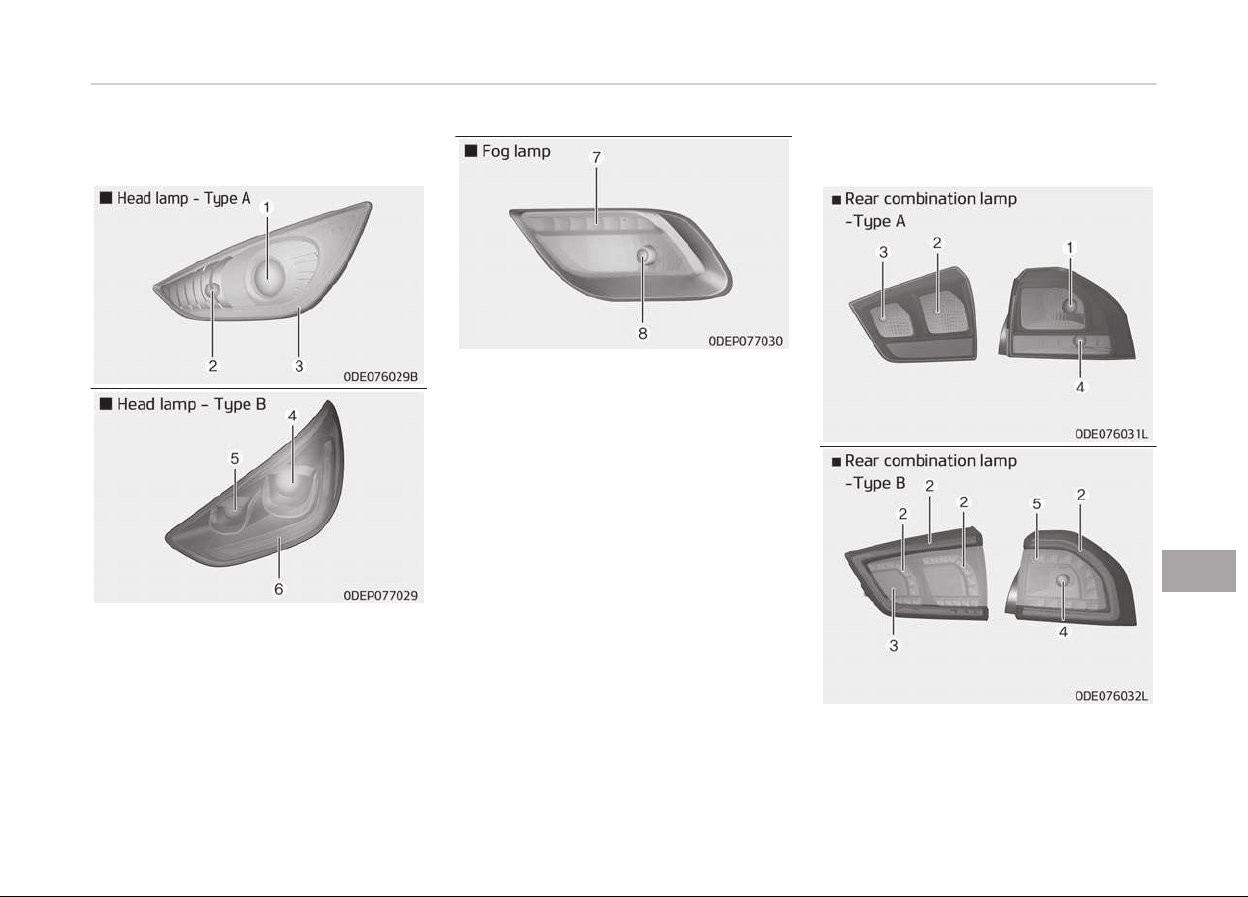 ■ Head lamp - Type A

1

2

3

ODE076029B

■ Head lamp - Type B

4

5

6

ODEP077029

■ Fog lamp

7

8

ODEP077030

■ Rear combination lamp -Type A

3

2

1

4

ODE076031L

■ Rear combination lamp -Type B

2

2

2

5

2

3

4

ODE076032L